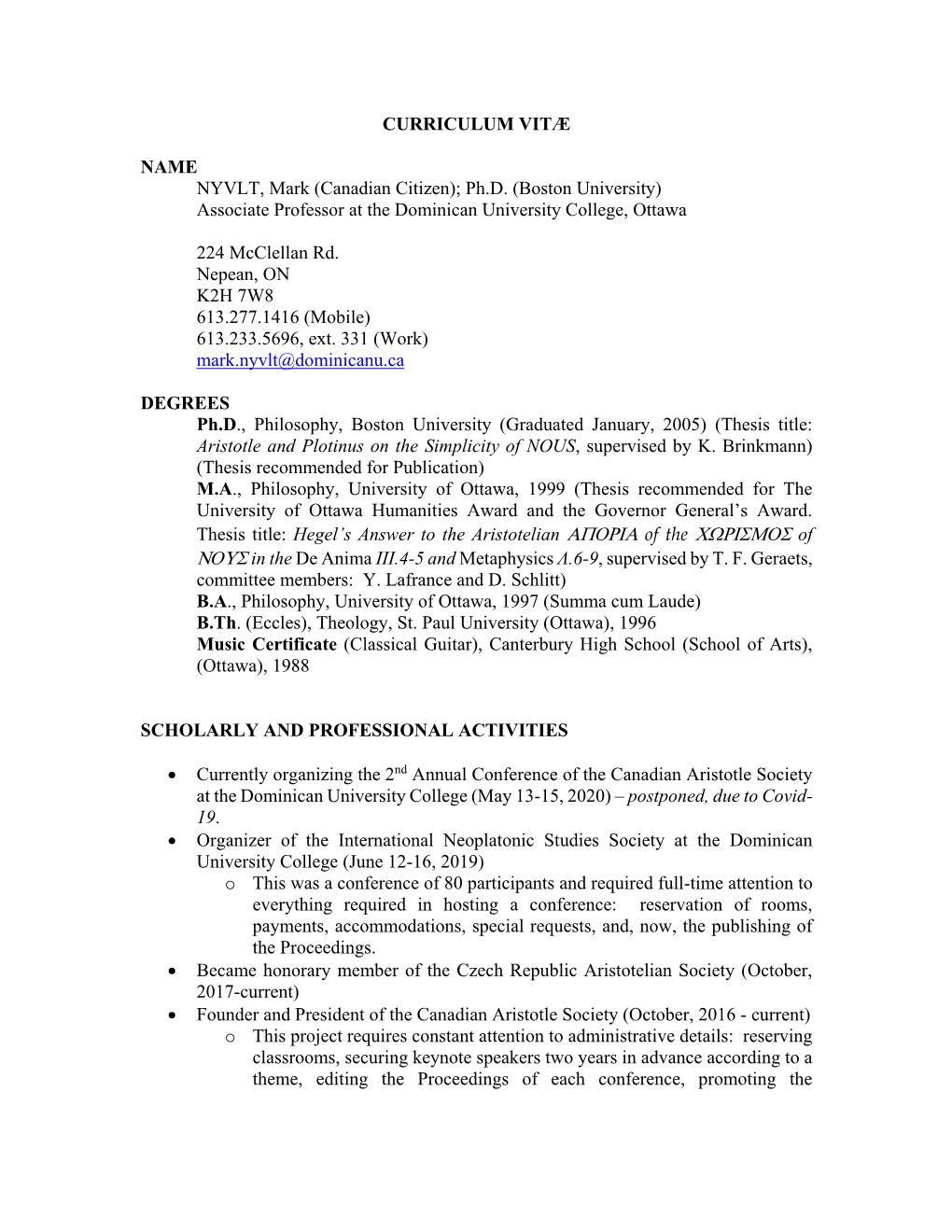 CURRICULUM VITÆ

NAME
NYVLT, Mark (Canadian Citizen); Ph.D. (Boston University)
Associate Professor at the Dominican University College, Ottawa

224 McClellan Rd.
Nepean, ON
K2H 7W8
613.277.1416 (Mobile)
613.233.5696, ext. 331 (Work)
mark.nyvlt@dominicanu.ca

DEGREES
Ph.D., Philosophy, Boston University (Graduated January, 2005) (Thesis title: Aristotle and Plotinus on the Simplicity of NOUS, supervised by K. Brinkmann) (Thesis recommended for Publication)
M.A., Philosophy, University of Ottawa, 1999 (Thesis recommended for The University of Ottawa Humanities Award and the Governor General's Award. Thesis title: Hegel's Answer to the Aristotelian ΑΠΟΡΙΑ of the ΧΩΡΙΣΜΟΣ of ΝΟΥΣ in the De Anima III.4-5 and Metaphysics Λ.6-9, supervised by T. F. Geraets, committee members: Y. Lafrance and D. Schlitt)
B.A., Philosophy, University of Ottawa, 1997 (Summa cum Laude)
B.Th. (Eccles), Theology, St. Paul University (Ottawa), 1996
Music Certificate (Classical Guitar), Canterbury High School (School of Arts), (Ottawa), 1988

SCHOLARLY AND PROFESSIONAL ACTIVITIES

• Currently organizing the 2$^{nd}$ Annual Conference of the Canadian Aristotle Society at the Dominican University College (May 13-15, 2020) – postponed, due to Covid-19.
• Organizer of the International Neoplatonic Studies Society at the Dominican University College (June 12-16, 2019)
  o This was a conference of 80 participants and required full-time attention to everything required in hosting a conference: reservation of rooms, payments, accommodations, special requests, and, now, the publishing of the Proceedings.
• Became honorary member of the Czech Republic Aristotelian Society (October, 2017-current)
• Founder and President of the Canadian Aristotle Society (October, 2016 - current)
  o This project requires constant attention to administrative details: reserving classrooms, securing keynote speakers two years in advance according to a theme, editing the Proceedings of each conference, promoting the